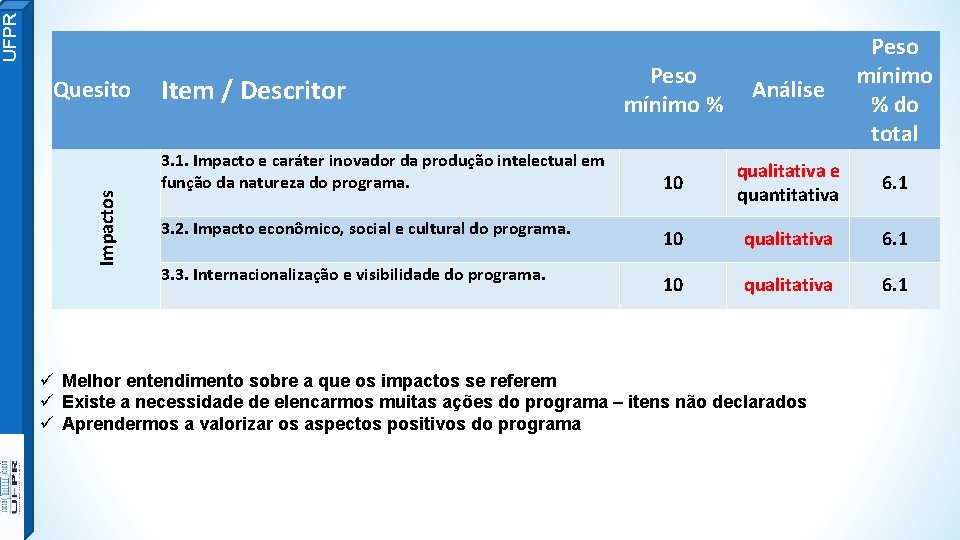 UFPR

| Quesito | Item / Descritor | Peso mínimo % | Análise | Peso mínimo % do total |
|---|---|---|---|---|
| Impactos | 3.1. Impacto e caráter inovador da produção intelectual em função da natureza do programa. | 10 | qualitativa e quantitativa | 6.1 |
| | 3.2. Impacto econômico, social e cultural do programa. | 10 | qualitativa | 6.1 |
| | 3.3. Internacionalização e visibilidade do programa. | 10 | qualitativa | 6.1 |

✓ Melhor entendimento sobre a que os impactos se referem
✓ Existe a necessidade de elencarmos muitas ações do programa – itens não declarados
✓ Aprendermos a valorizar os aspectos positivos do programa

UFPR